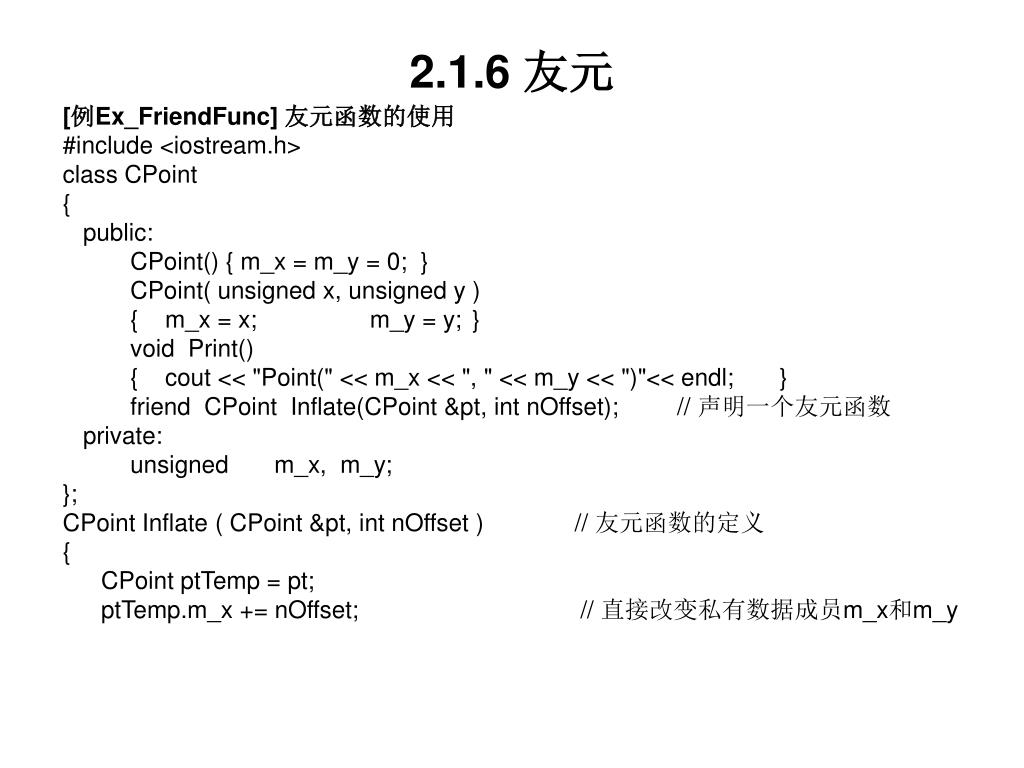 2.1.6 友元

[例Ex_FriendFunc] 友元函数的使用
#include <iostream.h>
class CPoint
{
public:
CPoint() { m_x = m_y = 0; }
CPoint( unsigned x, unsigned y )
{ m_x = x; m_y = y; }
void Print()
{ cout << "Point(" << m_x << ", " << m_y << ")"<< endl; }
friend CPoint Inflate(CPoint &pt, int nOffset); // 声明一个友元函数
private:
unsigned m_x, m_y;
};
CPoint Inflate ( CPoint &pt, int nOffset ) // 友元函数的定义
{
CPoint ptTemp = pt;
ptTemp.m_x += nOffset; // 直接改变私有数据成员m_x和m_y